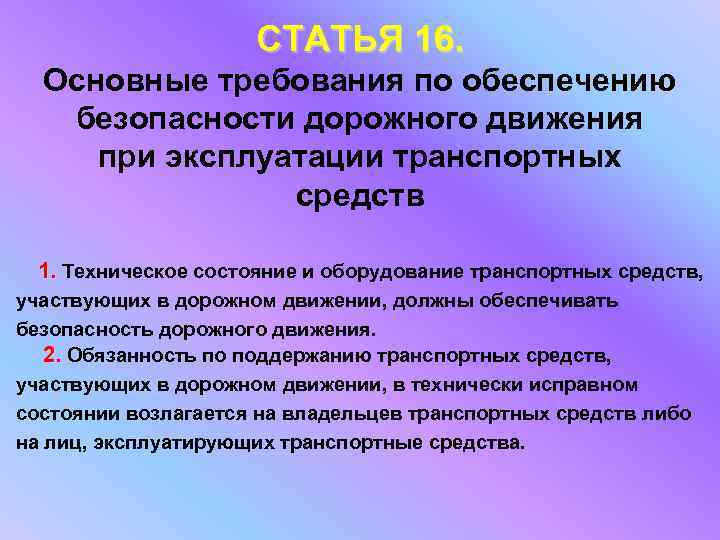 СТАТЬЯ 16.
Основные требования по обеспечению безопасности дорожного движения при эксплуатации транспортных средств

1. Техническое состояние и оборудование транспортных средств, участвующих в дорожном движении, должны обеспечивать безопасность дорожного движения.

2. Обязанность по поддержанию транспортных средств, участвующих в дорожном движении, в технически исправном состоянии возлагается на владельцев транспортных средств либо на лиц, эксплуатирующих транспортные средства.